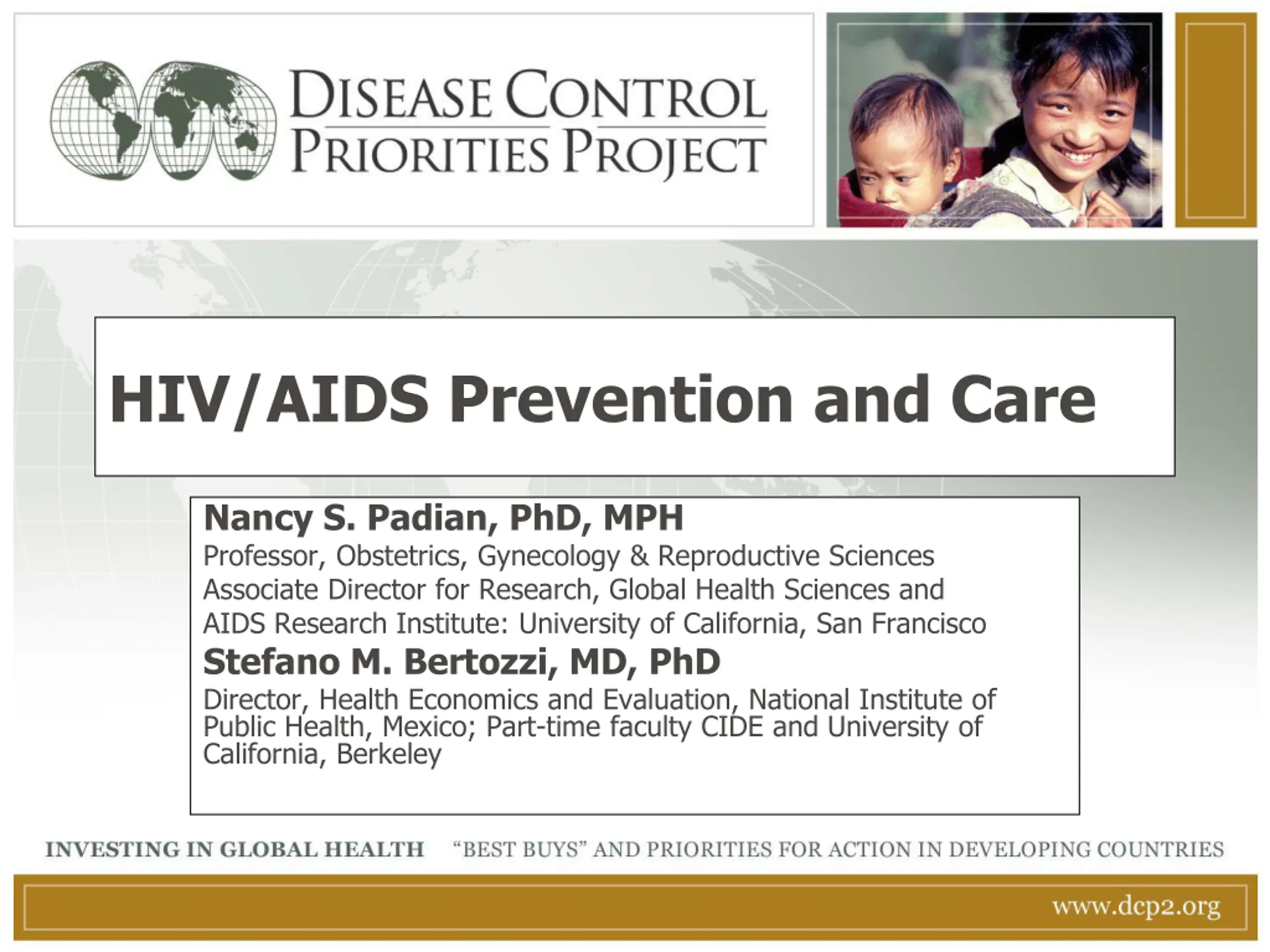 DISEASE CONTROL
PRIORITIES PROJECT

HIV/AIDS Prevention and Care

Nancy S. Padian, PhD, MPH

Professor, Obstetrics, Gynecology & Reproductive Sciences

Associate Director for Research, Global Health Sciences and AIDS Research Institute: University of California, San Francisco

Stefano M. Bertozzi, MD, PhD

Director, Health Economics and Evaluation, National Institute of Public Health, Mexico; Part-time faculty CIDE and University of California, Berkeley

INVESTING IN GLOBAL HEALTH "BEST BUYS" AND PRIORITIES FOR ACTION IN DEVELOPING COUNTRIES

www.dcp2.org